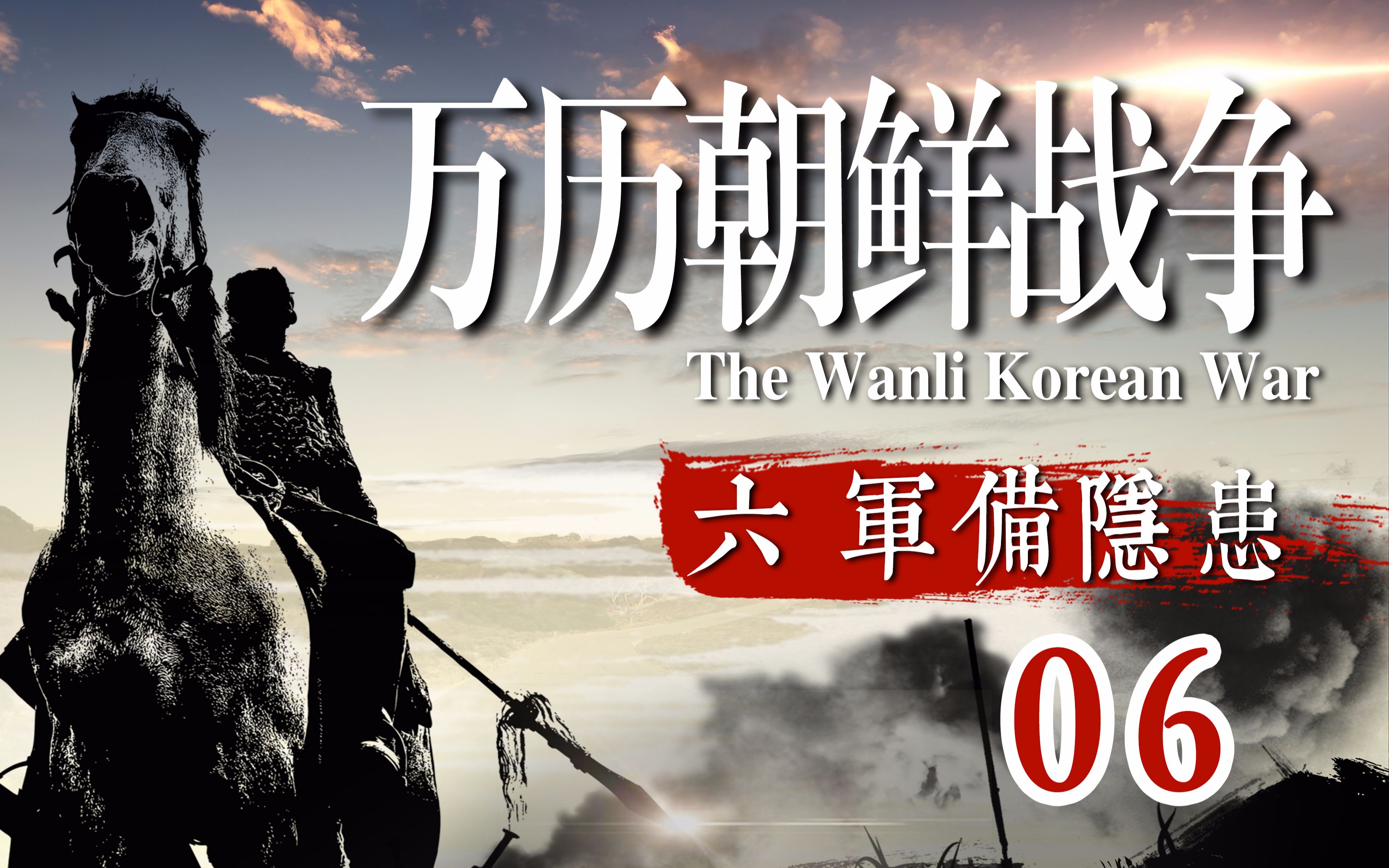 万历朝鲜战争
The Wanli Korean War

六 軍備隱患

06